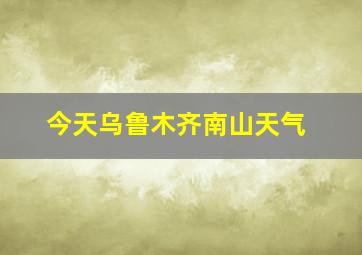 今天乌鲁木齐南山天气